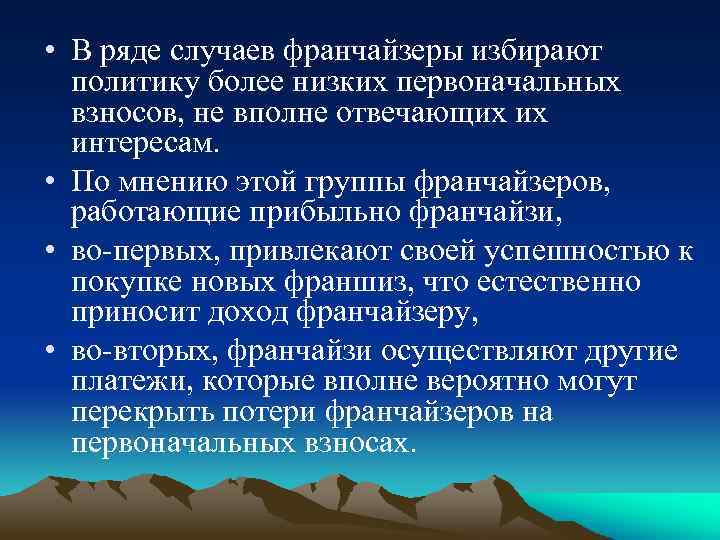 • В ряде случаев франчайзеры избирают политику более низких первоначальных взносов, не вполне отвечающих их интересам.

• По мнению этой группы франчайзеров, работающие прибыльно франчайзи,

• во-первых, привлекают своей успешностью к покупке новых франшиз, что естественно приносит доход франчайзеру,

• во-вторых, франчайзи осуществляют другие платежи, которые вполне вероятно могут перекрыть потери франчайзеров на первоначальных взносах.